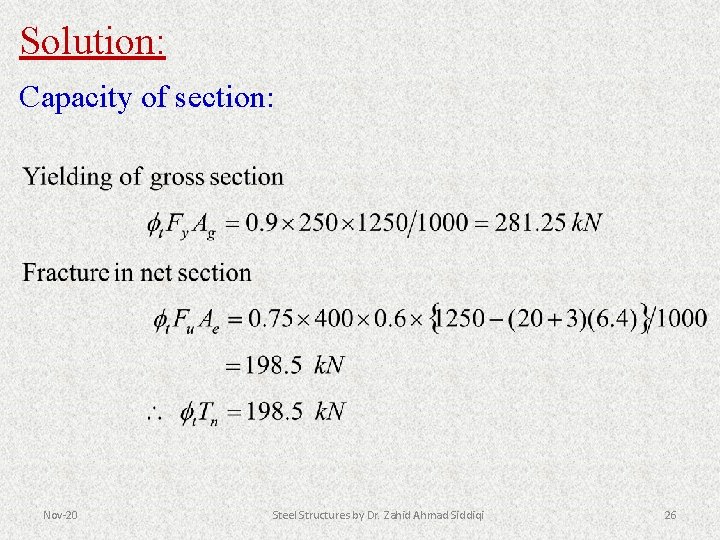 Solution:

Capacity of section:

Yielding of gross section

$\phi_t F_y A_g = 0.9 \times 250 \times 1250/1000 = 281.25\ kN$

Fracture in net section

$\phi_t F_u A_e = 0.75 \times 400 \times 0.6 \times \{1250 - (20+3)(6.4)\}/1000$

$= 198.5\ kN$

$\therefore\ \phi_t T_n = 198.5\ kN$

Nov-20

Steel Structures by Dr. Zahid Ahmad Siddiqi

26